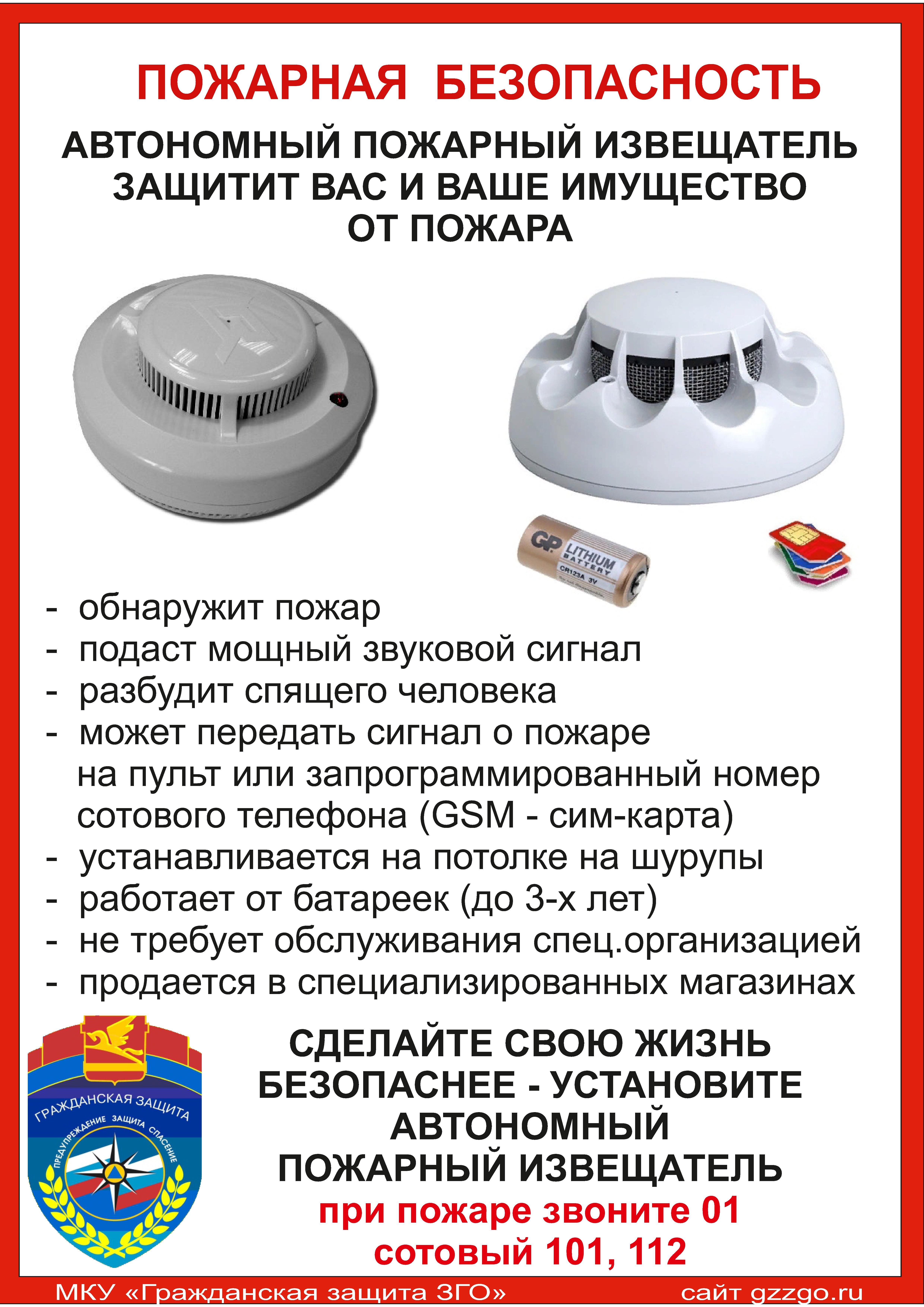 ПОЖАРНАЯ БЕЗОПАСНОСТЬ

АВТОНОМНЫЙ ПОЖАРНЫЙ ИЗВЕЩАТЕЛЬ ЗАЩИТИТ ВАС И ВАШЕ ИМУЩЕСТВО ОТ ПОЖАРА

GP LITHIUM BATTERY CR123A 3V

- обнаружит пожар
- подаст мощный звуковой сигнал
- разбудит спящего человека
- может передать сигнал о пожаре на пульт или запрограммированный номер сотового телефона (GSM - сим-карта)
- устанавливается на потолке на шурупы
- работает от батареек (до 3-х лет)
- не требует обслуживания спец.организацией
- продается в специализированных магазинах

ГРАЖДАНСКАЯ ЗАЩИТА
ПРЕДУПРЕЖДЕНИЕ ЗАЩИТА СПАСЕНИЕ

СДЕЛАЙТЕ СВОЮ ЖИЗНЬ БЕЗОПАСНЕЕ - УСТАНОВИТЕ АВТОНОМНЫЙ ПОЖАРНЫЙ ИЗВЕЩАТЕЛЬ

при пожаре звоните 01
сотовый 101, 112

МКУ «Гражданская защита ЗГО» сайт gzzgo.ru